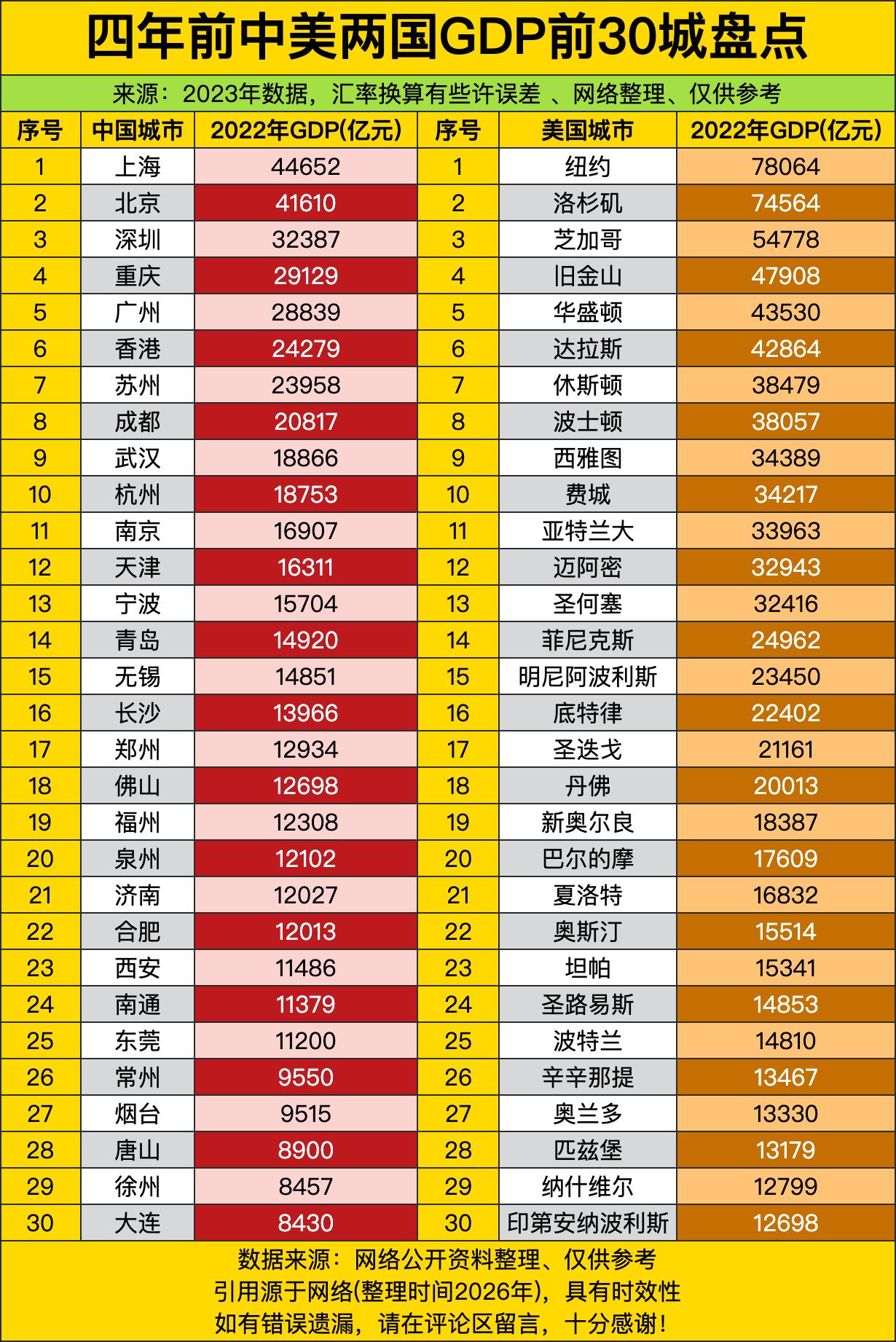 四年前中美两国GDP前30城盘点

来源：2023年数据，汇率换算有些许误差 、网络整理、仅供参考

| 序号 | 中国城市 | 2022年GDP(亿元) | 序号 | 美国城市 | 2022年GDP(亿元) |
|---|---|---|---|---|---|
| 1 | 上海 | 44652 | 1 | 纽约 | 78064 |
| 2 | 北京 | 41610 | 2 | 洛杉矶 | 74564 |
| 3 | 深圳 | 32387 | 3 | 芝加哥 | 54778 |
| 4 | 重庆 | 29129 | 4 | 旧金山 | 47908 |
| 5 | 广州 | 28839 | 5 | 华盛顿 | 43530 |
| 6 | 香港 | 24279 | 6 | 达拉斯 | 42864 |
| 7 | 苏州 | 23958 | 7 | 休斯顿 | 38479 |
| 8 | 成都 | 20817 | 8 | 波士顿 | 38057 |
| 9 | 武汉 | 18866 | 9 | 西雅图 | 34389 |
| 10 | 杭州 | 18753 | 10 | 费城 | 34217 |
| 11 | 南京 | 16907 | 11 | 亚特兰大 | 33963 |
| 12 | 天津 | 16311 | 12 | 迈阿密 | 32943 |
| 13 | 宁波 | 15704 | 13 | 圣何塞 | 32416 |
| 14 | 青岛 | 14920 | 14 | 菲尼克斯 | 24962 |
| 15 | 无锡 | 14851 | 15 | 明尼阿波利斯 | 23450 |
| 16 | 长沙 | 13966 | 16 | 底特律 | 22402 |
| 17 | 郑州 | 12934 | 17 | 圣迭戈 | 21161 |
| 18 | 佛山 | 12698 | 18 | 丹佛 | 20013 |
| 19 | 福州 | 12308 | 19 | 新奥尔良 | 18387 |
| 20 | 泉州 | 12102 | 20 | 巴尔的摩 | 17609 |
| 21 | 济南 | 12027 | 21 | 夏洛特 | 16832 |
| 22 | 合肥 | 12013 | 22 | 奥斯汀 | 15514 |
| 23 | 西安 | 11486 | 23 | 坦帕 | 15341 |
| 24 | 南通 | 11379 | 24 | 圣路易斯 | 14853 |
| 25 | 东莞 | 11200 | 25 | 波特兰 | 14810 |
| 26 | 常州 | 9550 | 26 | 辛辛那提 | 13467 |
| 27 | 烟台 | 9515 | 27 | 奥兰多 | 13330 |
| 28 | 唐山 | 8900 | 28 | 匹兹堡 | 13179 |
| 29 | 徐州 | 8457 | 29 | 纳什维尔 | 12799 |
| 30 | 大连 | 8430 | 30 | 印第安纳波利斯 | 12698 |

数据来源：网络公开资料整理、仅供参考
引用源于网络(整理时间2026年)，具有时效性
如有错误遗漏，请在评论区留言，十分感谢！